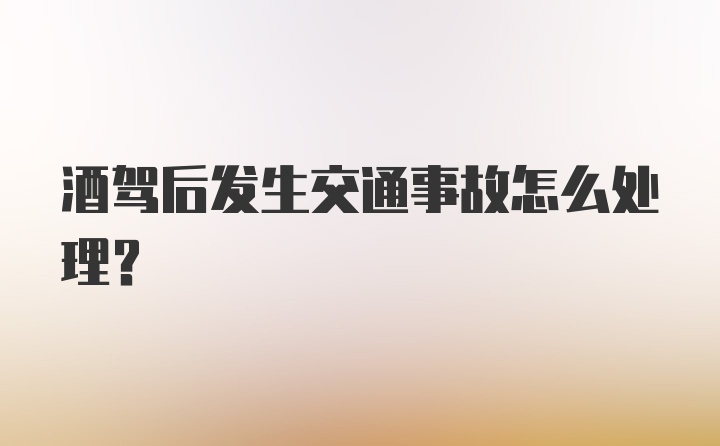 酒驾后发生交通事故怎么处理？